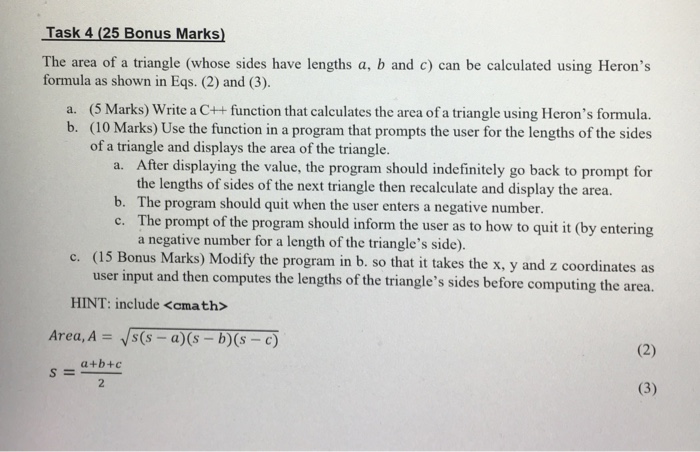 Task 4 (25 Bonus Marks)

The area of a triangle (whose sides have lengths $a$, $b$ and $c$) can be calculated using Heron's formula as shown in Eqs. (2) and (3).

a. (5 Marks) Write a C++ function that calculates the area of a triangle using Heron's formula.
b. (10 Marks) Use the function in a program that prompts the user for the lengths of the sides of a triangle and displays the area of the triangle.
a. After displaying the value, the program should indefinitely go back to prompt for the lengths of sides of the next triangle then recalculate and display the area.
b. The program should quit when the user enters a negative number.
c. The prompt of the program should inform the user as to how to quit it (by entering a negative number for a length of the triangle's side).
c. (15 Bonus Marks) Modify the program in b. so that it takes the x, y and z coordinates as user input and then computes the lengths of the triangle's sides before computing the area.

HINT: include <cmath>

$Area, A = \sqrt{s(s-a)(s-b)(s-c)}$ (2)

$s = \frac{a+b+c}{2}$ (3)